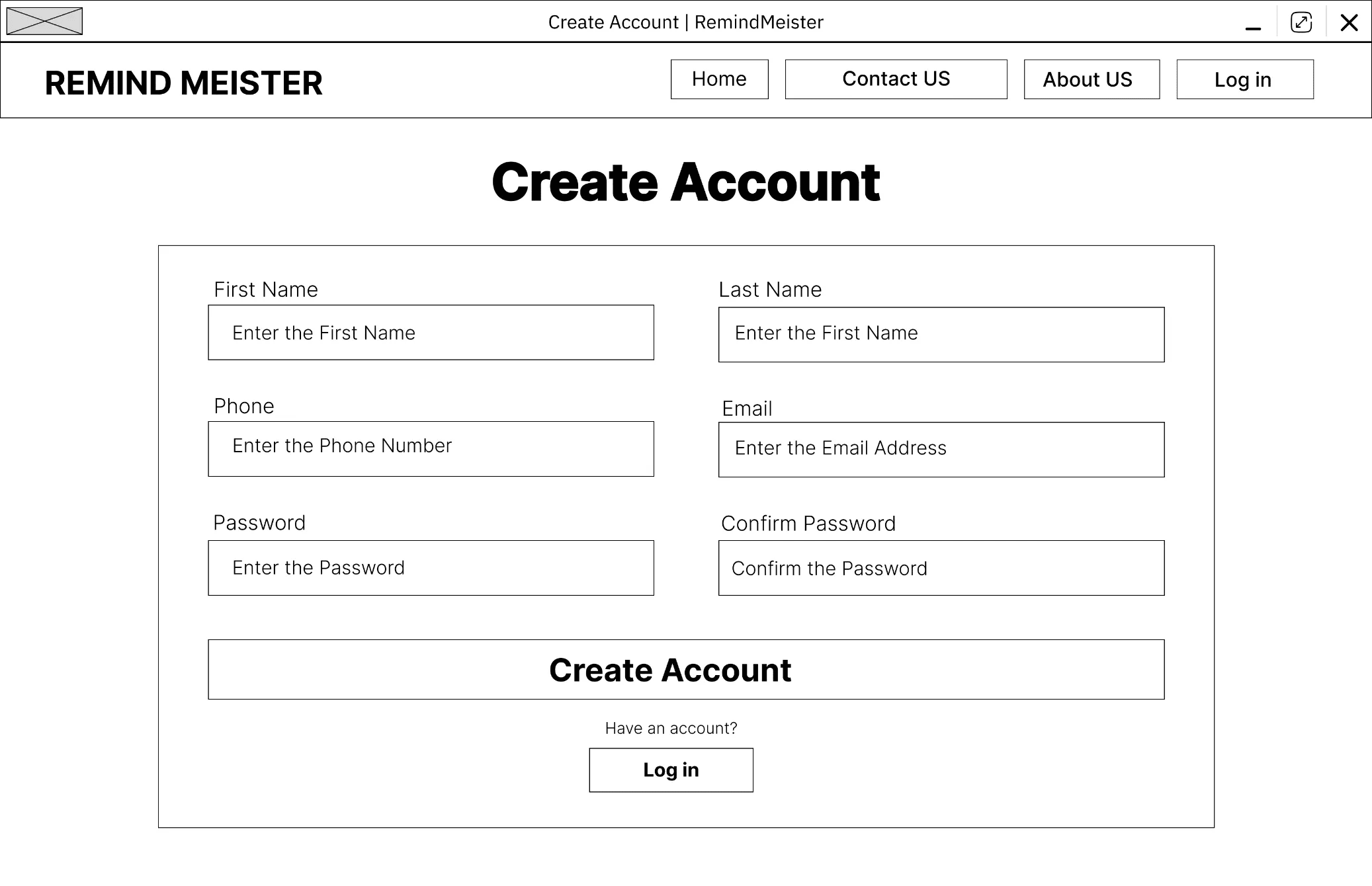 Create Account | RemindMeister

REMIND MEISTER

Home

Contact US

About US

Log in

Create Account

First Name

Enter the First Name

Last Name

Enter the First Name

Phone

Enter the Phone Number

Email

Enter the Email Address

Password

Enter the Password

Confirm Password

Confirm the Password

Create Account

Have an account?

Log in